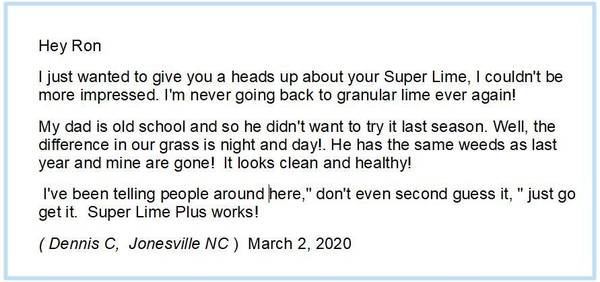 Hey Ron

I just wanted to give you a heads up about your Super Lime, I couldn't be more impressed. I'm never going back to granular lime ever again!

My dad is old school and so he didn't want to try it last season. Well, the difference in our grass is night and day!. He has the same weeds as last year and mine are gone! It looks clean and healthy!

I've been telling people around here," don't even second guess it, " just go get it. Super Lime Plus works!

( Dennis C, Jonesville NC ) March 2, 2020